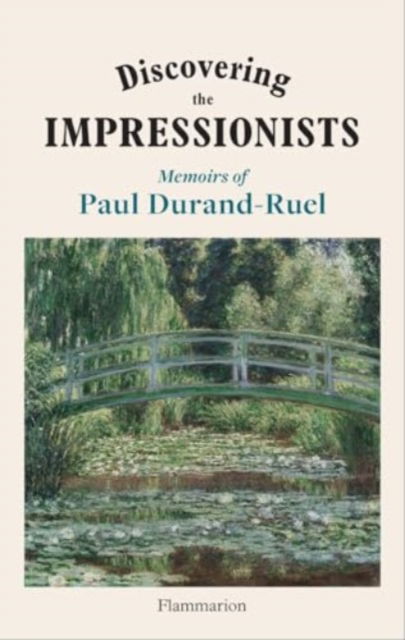 Discovering
the
IMPRESSIONISTS

Memoirs of
Paul Durand-Ruel

Flammarion